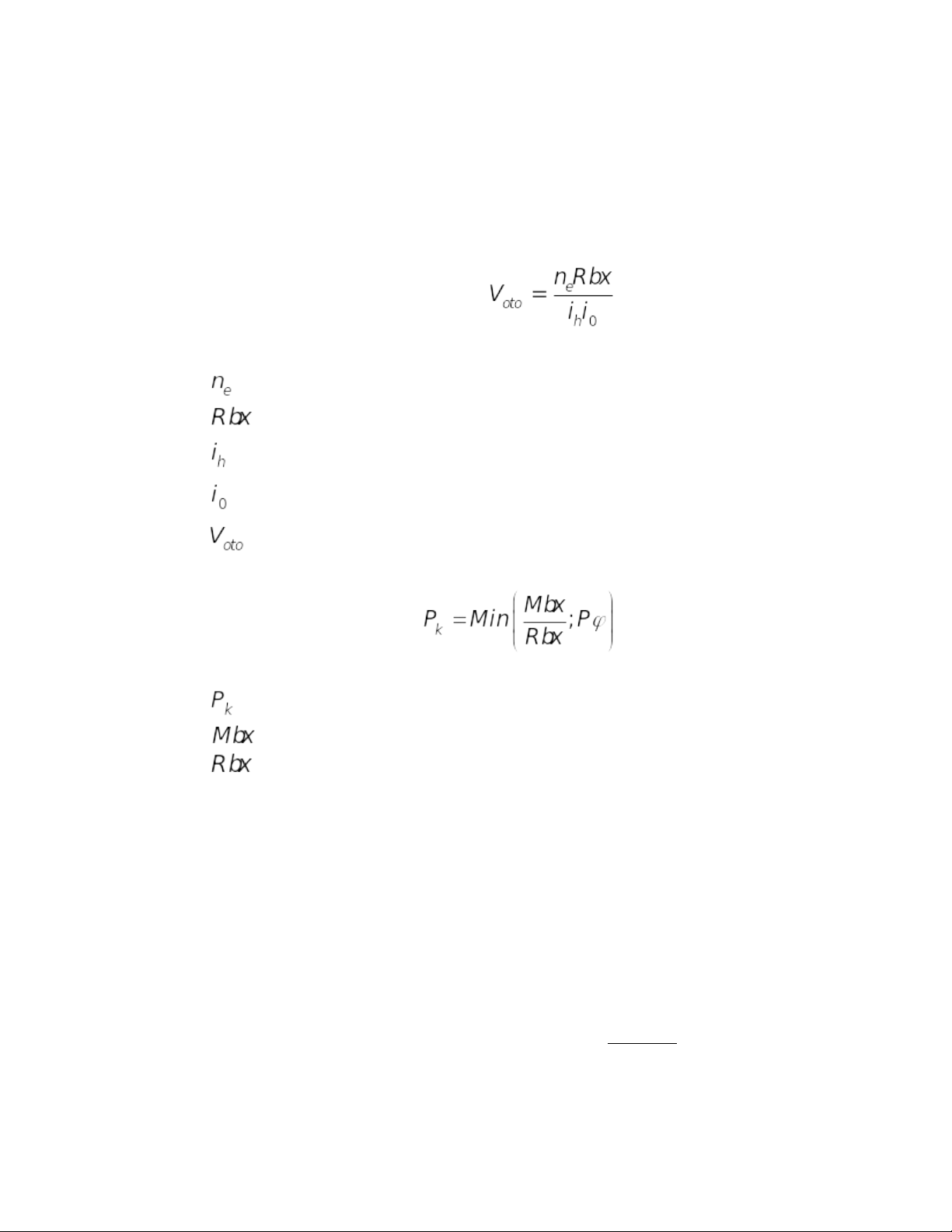 $V_{oto} = \frac{n_e Rbx}{i_h i_0}$

$n_e$

$Rbx$

$i_h$

$i_0$

$V_{oto}$

$P_k = Min\left(\frac{Mbx}{Rbx}; P\varphi\right)$

$P_k$

$Mbx$

$Rbx$